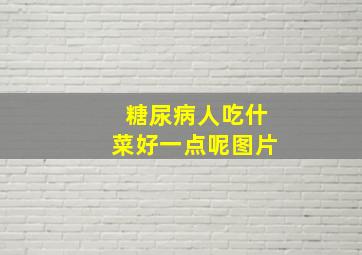 糖尿病人吃什
菜好一点呢图片